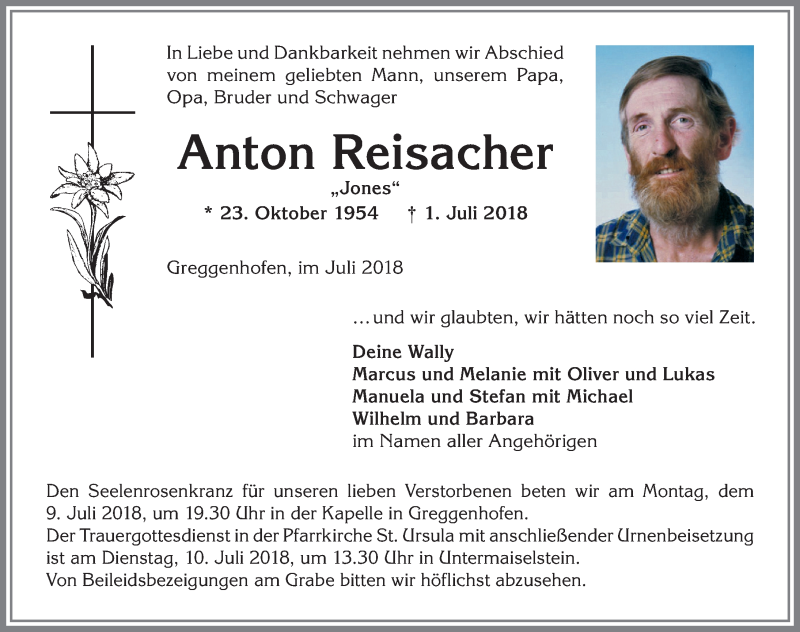 In Liebe und Dankbarkeit nehmen wir Abschied von meinem geliebten Mann, unserem Papa, Opa, Bruder und Schwager

Anton Reisacher
„Jones“
* 23. Oktober 1954 † 1. Juli 2018

Greggenhofen, im Juli 2018

…und wir glaubten, wir hätten noch so viel Zeit.

Deine Wally
Marcus und Melanie mit Oliver und Lukas
Manuela und Stefan mit Michael
Wilhelm und Barbara
im Namen aller Angehörigen

Den Seelenrosenkranz für unseren lieben Verstorbenen beten wir am Montag, dem 9. Juli 2018, um 19.30 Uhr in der Kapelle in Greggenhofen.
Der Trauergottesdienst in der Pfarrkirche St. Ursula mit anschließender Urnenbeisetzung ist am Dienstag, 10. Juli 2018, um 13.30 Uhr in Untermaiselstein.
Von Beileidsbezeigungen am Grabe bitten wir höflichst abzusehen.